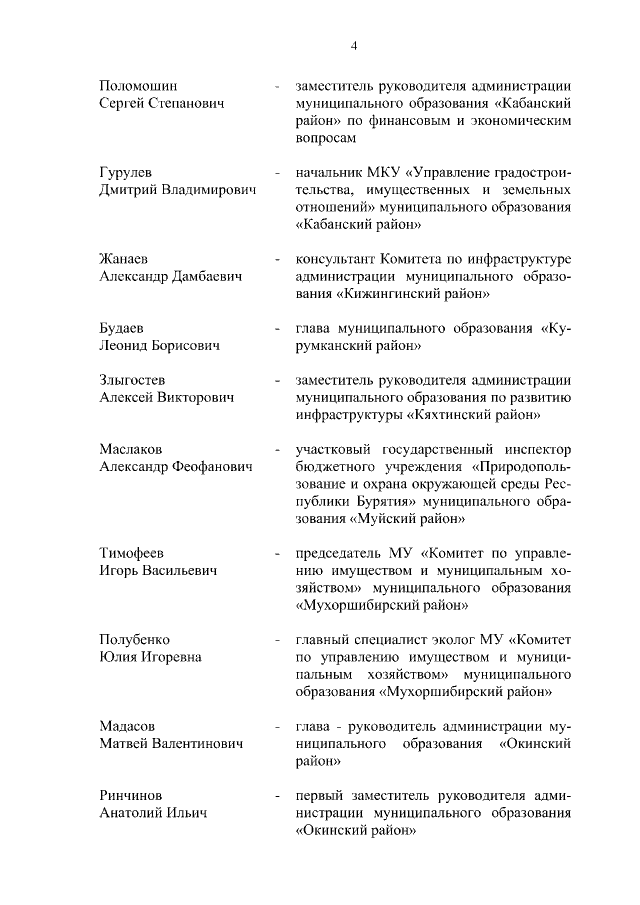 4

Поломошин Сергей Степанович - заместитель руководителя администрации муниципального образования «Кабанский район» по финансовым и экономическим вопросам

Гурулев Дмитрий Владимирович - начальник МКУ «Управление градостроительства, имущественных и земельных отношений» муниципального образования «Кабанский район»

Жанаев Александр Дамбаевич - консультант Комитета по инфраструктуре администрации муниципального образования «Кижингинский район»

Будаев Леонид Борисович - глава муниципального образования «Курумканский район»

Злыгостев Алексей Викторович - заместитель руководителя администрации муниципального образования по развитию инфраструктуры «Кяхтинский район»

Маслаков Александр Феофанович - участковый государственный инспектор бюджетного учреждения «Природопользование и охрана окружающей среды Республики Бурятия» муниципального образования «Муйский район»

Тимофеев Игорь Васильевич - председатель МУ «Комитет по управлению имуществом и муниципальным хозяйством» муниципального образования «Мухоршибирский район»

Полубенко Юлия Игоревна - главный специалист эколог МУ «Комитет по управлению имуществом и муниципальным хозяйством» муниципального образования «Мухоршибирский район»

Мадасов Матвей Валентинович - глава - руководитель администрации муниципального образования «Окинский район»

Ринчинов Анатолий Ильич - первый заместитель руководителя администрации муниципального образования «Окинский район»